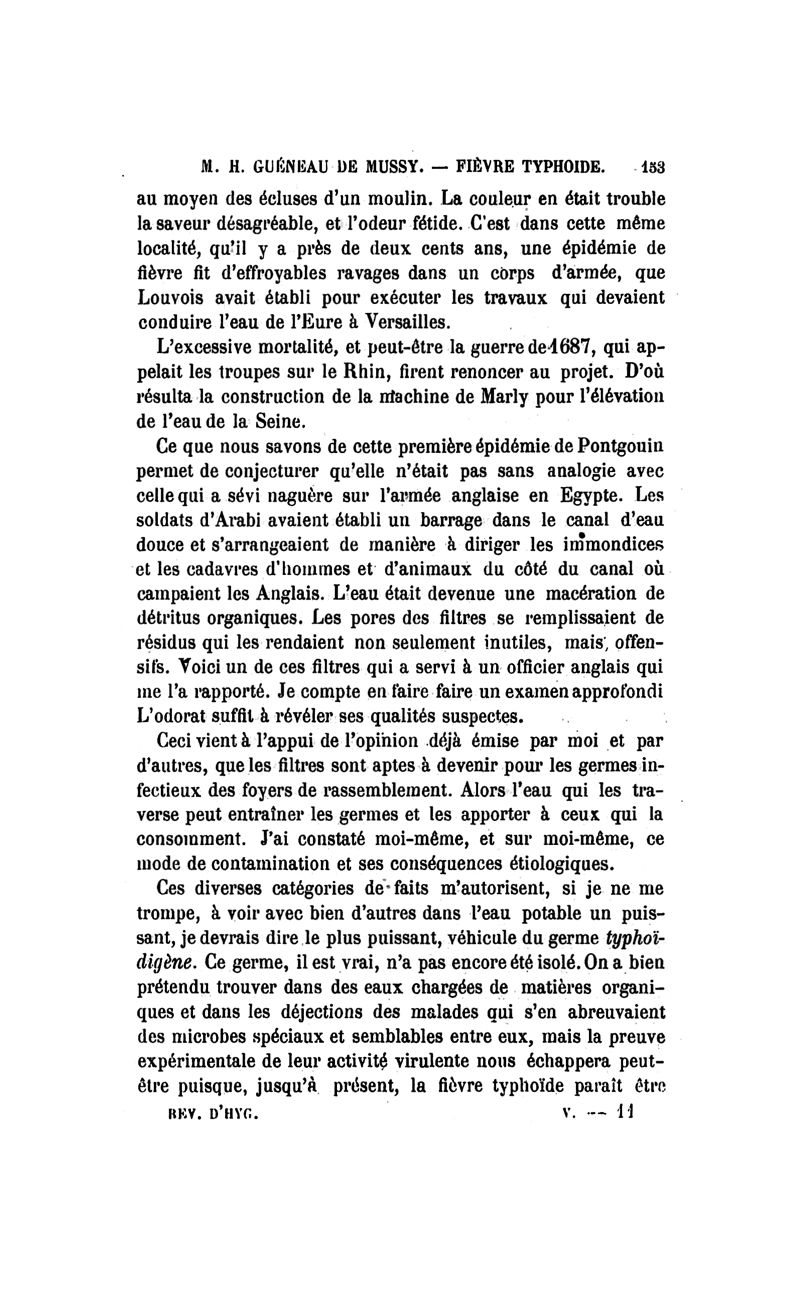 M. H. GUÉNEAU DE MUSSY. — FIÈVRE TYPHOIDE. 153

au moyen des écluses d'un moulin. La couleur en était trouble la saveur désagréable, et l'odeur fétide. C'est dans cette même localité, qu'il y a près de deux cents ans, une épidémie de fièvre fit d'effroyables ravages dans un corps d'armée, que Louvois avait établi pour exécuter les travaux qui devaient conduire l'eau de l'Eure à Versailles.

L'excessive mortalité, et peut-être la guerre de 1687, qui appelait les troupes sur le Rhin, firent renoncer au projet. D'où résulta la construction de la machine de Marly pour l'élévation de l'eau de la Seine.

Ce que nous savons de cette première épidémie de Pontgouin permet de conjecturer qu'elle n'était pas sans analogie avec celle qui a sévi naguère sur l'armée anglaise en Egypte. Les soldats d'Arabi avaient établi un barrage dans le canal d'eau douce et s'arrangeaient de manière à diriger les immondices et les cadavres d'hommes et d'animaux du côté du canal où campaient les Anglais. L'eau était devenue une macération de détritus organiques. Les pores des filtres se remplissaient de résidus qui les rendaient non seulement inutiles, mais, offensifs. Voici un de ces filtres qui a servi à un officier anglais qui me l'a rapporté. Je compte en faire faire un examen approfondi L'odorat suffit à révéler ses qualités suspectes.

Ceci vient à l'appui de l'opinion déjà émise par moi et par d'autres, que les filtres sont aptes à devenir pour les germes infectieux des foyers de rassemblement. Alors l'eau qui les traverse peut entraîner les germes et les apporter à ceux qui la consomment. J'ai constaté moi-même, et sur moi-même, ce mode de contamination et ses conséquences étiologiques.

Ces diverses catégories de faits m'autorisent, si je ne me trompe, à voir avec bien d'autres dans l'eau potable un puissant, je devrais dire le plus puissant, véhicule du germe typhoïdigène. Ce germe, il est vrai, n'a pas encore été isolé. On a bien prétendu trouver dans des eaux chargées de matières organiques et dans les déjections des malades qui s'en abreuvaient des microbes spéciaux et semblables entre eux, mais la preuve expérimentale de leur activité virulente nous échappera peut-être puisque, jusqu'à présent, la fièvre typhoïde paraît être

REV. D'HYG. V. — 11